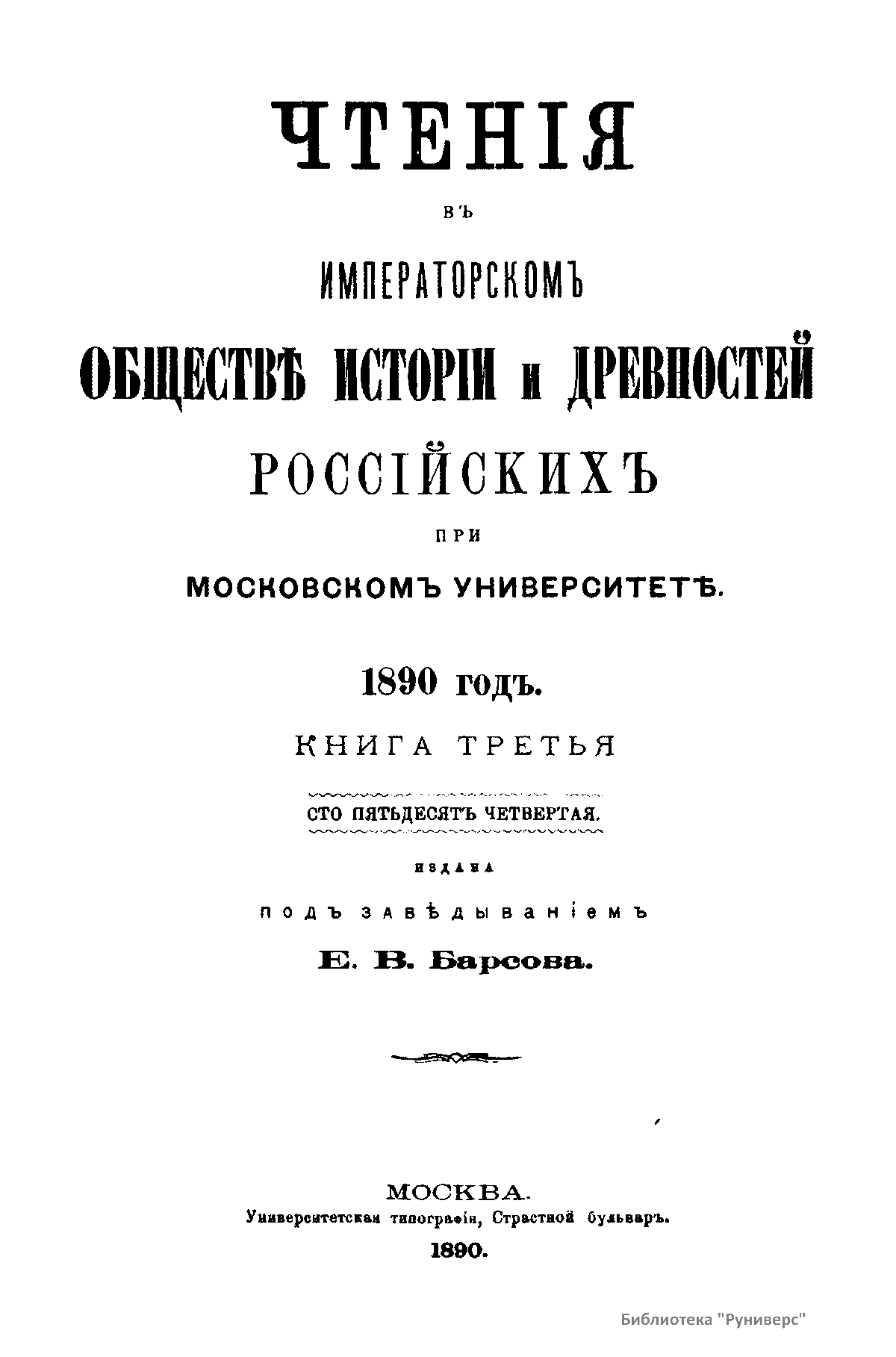 ЧТЕНІЯ

ВЪ

ИМПЕРАТОРСКОМЪ

ОБЩЕСТВѢ ИСТОРІИ и ДРЕВНОСТЕЙ РОССІЙСКИХЪ

ПРИ

МОСКОВСКОМЪ УНИВЕРСИТЕТѢ.

1890 годъ.

КНИГА ТРЕТЬЯ

СТО ПЯТЬДЕСЯТЪ ЧЕТВЕРТАЯ.

ИЗДАНА

ПОДЪ ЗАВѢДЫВАНІЕМЪ

Е. В. Барсова.

МОСКВА.
Университетская типографія, Страстной бульваръ.
1890.

Библиотека "Руниверс"